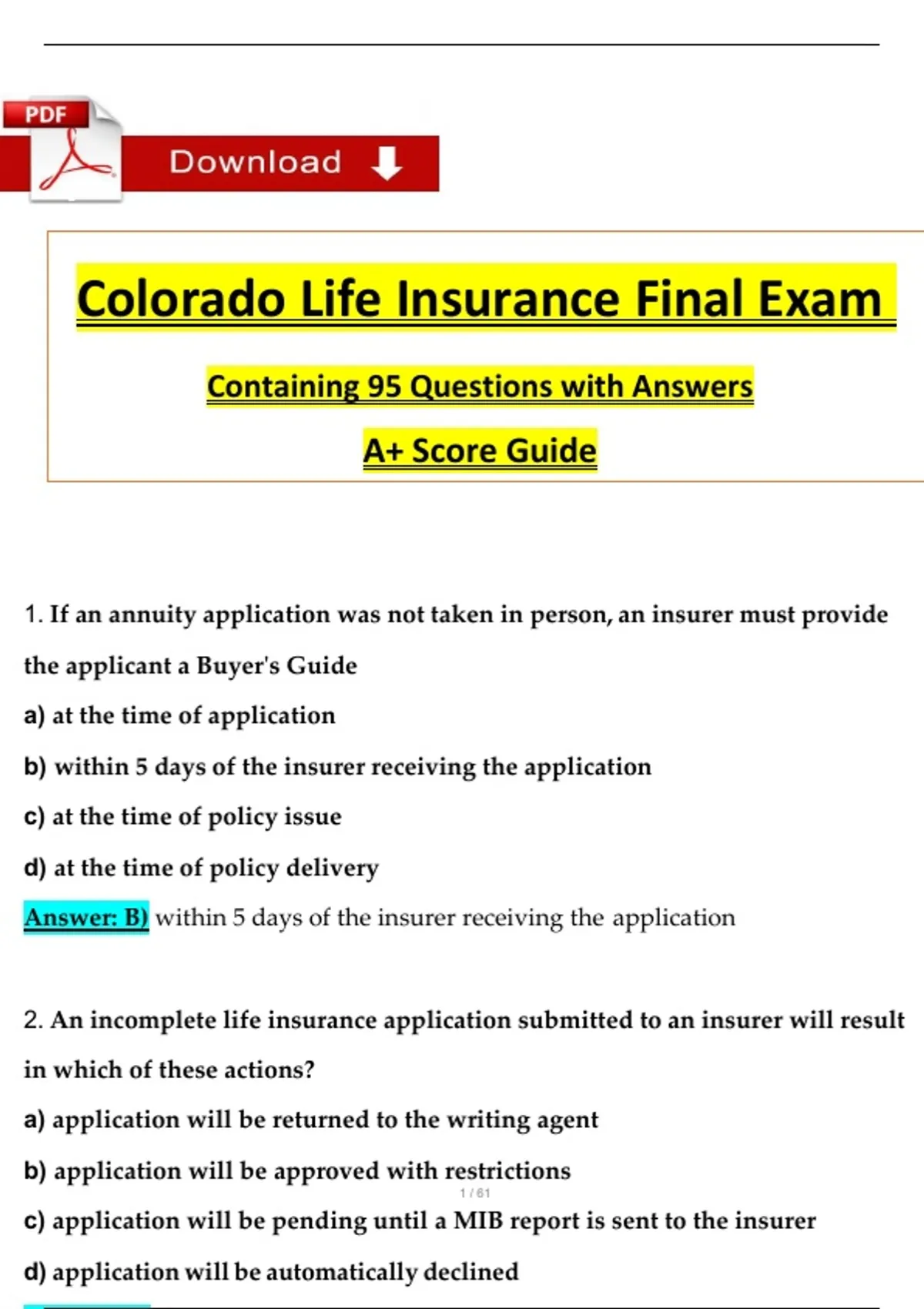 PDF

Download

Colorado Life Insurance Final Exam

Containing 95 Questions with Answers

A+ Score Guide

1. If an annuity application was not taken in person, an insurer must provide the applicant a Buyer's Guide

a) at the time of application

b) within 5 days of the insurer receiving the application

c) at the time of policy issue

d) at the time of policy delivery

Answer: B) within 5 days of the insurer receiving the application

2. An incomplete life insurance application submitted to an insurer will result in which of these actions?

a) application will be returned to the writing agent

b) application will be approved with restrictions

1 / 61

c) application will be pending until a MIB report is sent to the insurer

d) application will be automatically declined